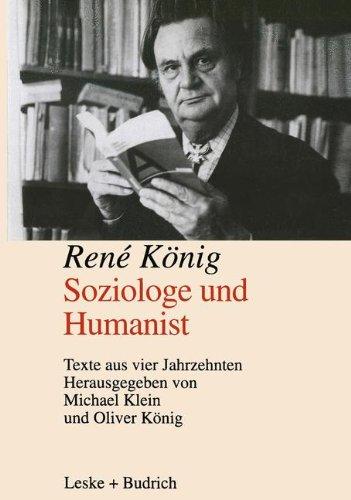 René König
Soziologe und Humanist

Texte aus vier Jahrzehnten
Herausgegeben von
Michael Klein
und Oliver König

Leske + Budrich